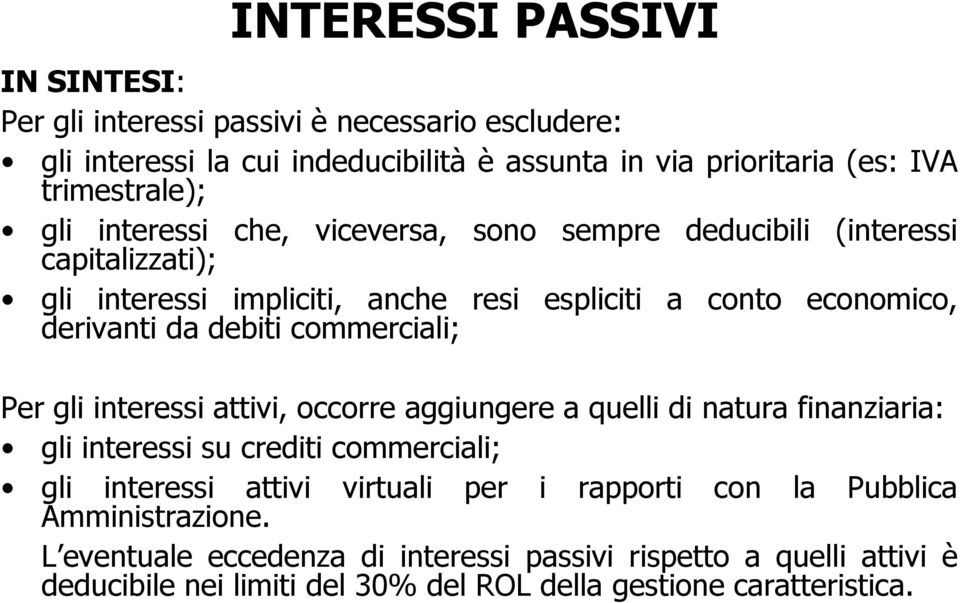 INTERESSI PASSIVI

IN SINTESI:

Per gli interessi passivi è necessario escludere:

• gli interessi la cui indeducibilità è assunta in via prioritaria (es: IVA trimestrale);

• gli interessi che, viceversa, sono sempre deducibili (interessi capitalizzati);

• gli interessi impliciti, anche resi espliciti a conto economico, derivanti da debiti commerciali;

Per gli interessi attivi, occorre aggiungere a quelli di natura finanziaria:

• gli interessi su crediti commerciali;

• gli interessi attivi virtuali per i rapporti con la Pubblica Amministrazione.

L'eventuale eccedenza di interessi passivi rispetto a quelli attivi è deducibile nei limiti del 30% del ROL della gestione caratteristica.